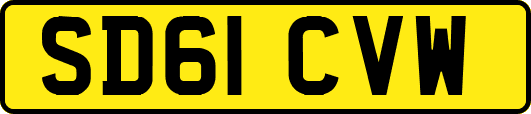 SD61 CVW